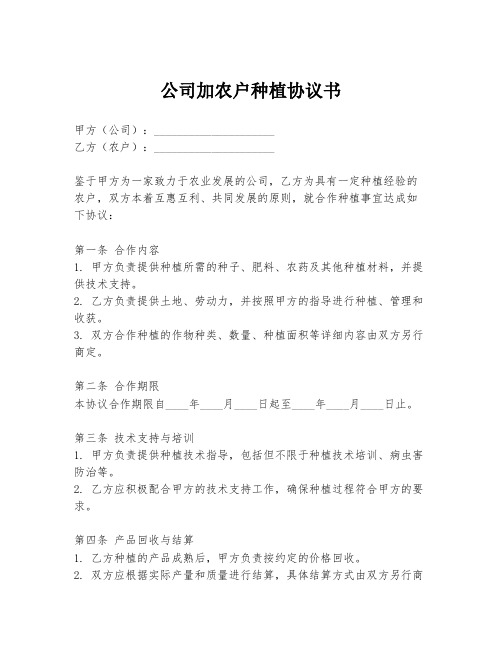 公司加农户种植协议书

甲方（公司）：____________________
乙方（农户）：____________________

鉴于甲方为一家致力于农业发展的公司，乙方为具有一定种植经验的农户，双方本着互惠互利、共同发展的原则，就合作种植事宜达成如下协议：

第一条 合作内容
1. 甲方负责提供种植所需的种子、肥料、农药及其他种植材料，并提供技术支持。
2. 乙方负责提供土地、劳动力，并按照甲方的指导进行种植、管理和收获。
3. 双方合作种植的作物种类、数量、种植面积等详细内容由双方另行商定。

第二条 合作期限
本协议合作期限自____年____月____日起至____年____月____日止。

第三条 技术支持与培训
1. 甲方负责提供种植技术指导，包括但不限于种植技术培训、病虫害防治等。
2. 乙方应积极配合甲方的技术支持工作，确保种植过程符合甲方的要求。

第四条 产品回收与结算
1. 乙方种植的产品成熟后，甲方负责按约定的价格回收。
2. 双方应根据实际产量和质量进行结算，具体结算方式由双方另行商